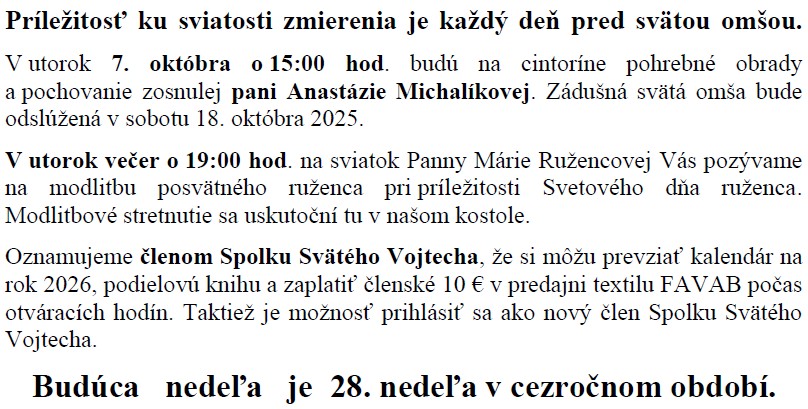 Príležitosť ku sviatosti zmierenia je každý deň pred svätou omšou.

V utorok 7. októbra o 15:00 hod. budú na cintoríne pohrebné obrady a pochovanie zosnulej pani Anastázie Michalíkovej. Zádušná svätá omša bude odslúžená v sobotu 18. októbra 2025.

V utorok večer o 19:00 hod. na sviatok Panny Márie Ružencovej Vás pozývame na modlitbu posvätného ruženca pri príležitosti Svetového dňa ruženca. Modlitbové stretnutie sa uskutoční tu v našom kostole.

Oznamujeme členom Spolku Svätého Vojtecha, že si môžu prevziať kalendár na rok 2026, podielovú knihu a zaplatiť členské 10 € v predajni textilu FAVAB počas otváracích hodín. Taktiež je možnosť prihlásiť sa ako nový člen Spolku Svätého Vojtecha.

Budúca nedeľa je 28. nedeľa v cezročnom období.